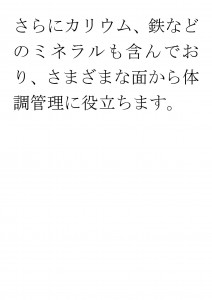 さらにカリウム、鉄などのミネラルも含んでおり、さまざまな面から体調管理に役立ちます。